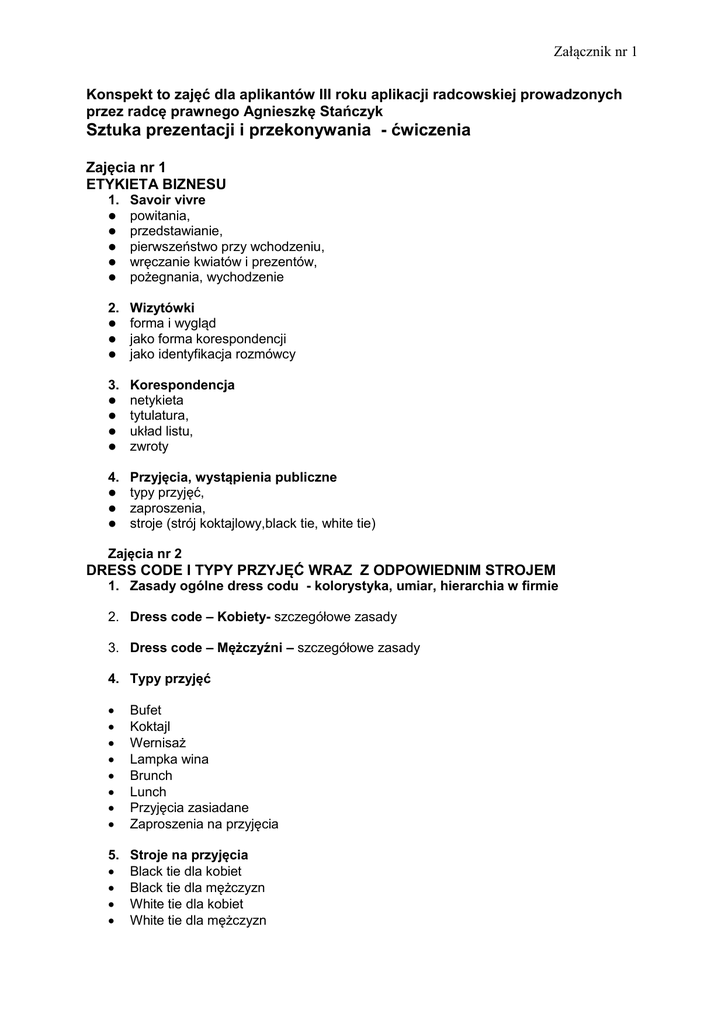 Załącznik nr 1

Konspekt to zajęć dla aplikantów III roku aplikacji radcowskiej prowadzonych przez radcę prawnego Agnieszkę Stańczyk
Sztuka prezentacji i przekonywania - ćwiczenia

Zajęcia nr 1
ETYKIETA BIZNESU
1. Savoir vivre
- powitania,
- przedstawianie,
- pierwszeństwo przy wchodzeniu,
- wręczanie kwiatów i prezentów,
- pożegnania, wychodzenie

2. Wizytówki
- forma i wygląd
- jako forma korespondencji
- jako identyfikacja rozmówcy

3. Korespondencja
- netykieta
- tytulatura,
- układ listu,
- zwroty

4. Przyjęcia, wystąpienia publiczne
- typy przyjęć,
- zaproszenia,
- stroje (strój koktajlowy,black tie, white tie)

Zajęcia nr 2
DRESS CODE I TYPY PRZYJĘĆ WRAZ Z ODPOWIEDNIM STROJEM
1. Zasady ogólne dress codu - kolorystyka, umiar, hierarchia w firmie

2. Dress code – Kobiety- szczegółowe zasady

3. Dress code – Mężczyźni – szczegółowe zasady

4. Typy przyjęć

- Bufet
- Koktajl
- Wernisaż
- Lampka wina
- Brunch
- Lunch
- Przyjęcia zasiadane
- Zaproszenia na przyjęcia

5. Stroje na przyjęcia
- Black tie dla kobiet
- Black tie dla mężczyzn
- White tie dla kobiet
- White tie dla mężczyzn